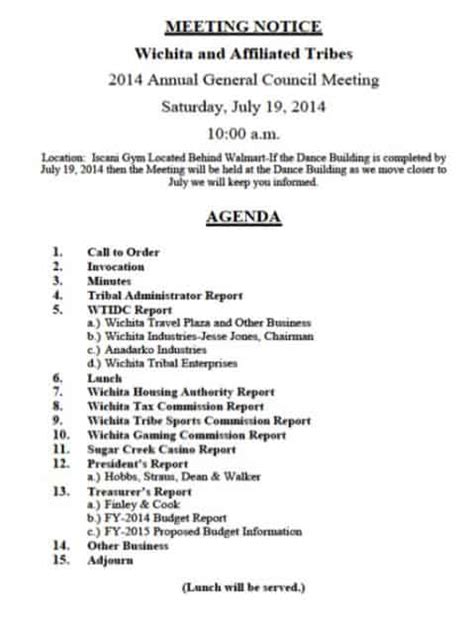 MEETING NOTICE

Wichita and Affiliated Tribes

2014 Annual General Council Meeting

Saturday, July 19, 2014

10:00 a.m.

Location: Iscani Gym Located Behind Walmart-If the Dance Building is completed by July 19, 2014 then the Meeting will be held at the Dance Building as we move closer to July we will keep you informed.

AGENDA

1. Call to Order
2. Invocation
3. Minutes
4. Tribal Administrator Report
5. WTIDC Report
a.) Wichita Travel Plaza and Other Business
b.) Wichita Industries-Jesse Jones, Chairman
c.) Anadarko Industries
d.) Wichita Tribal Enterprises
6. Lunch
7. Wichita Housing Authority Report
8. Wichita Tax Commission Report
9. Wichita Tribe Sports Commission Report
10. Wichita Gaming Commission Report
11. Sugar Creek Casino Report
12. President's Report
a.) Hobbs, Straus, Dean & Walker
13. Treasurer's Report
a.) Finley & Cook
b.) FY-2014 Budget Report
c.) FY-2015 Proposed Budget Information
14. Other Business
15. Adjourn

(Lunch will be served.)